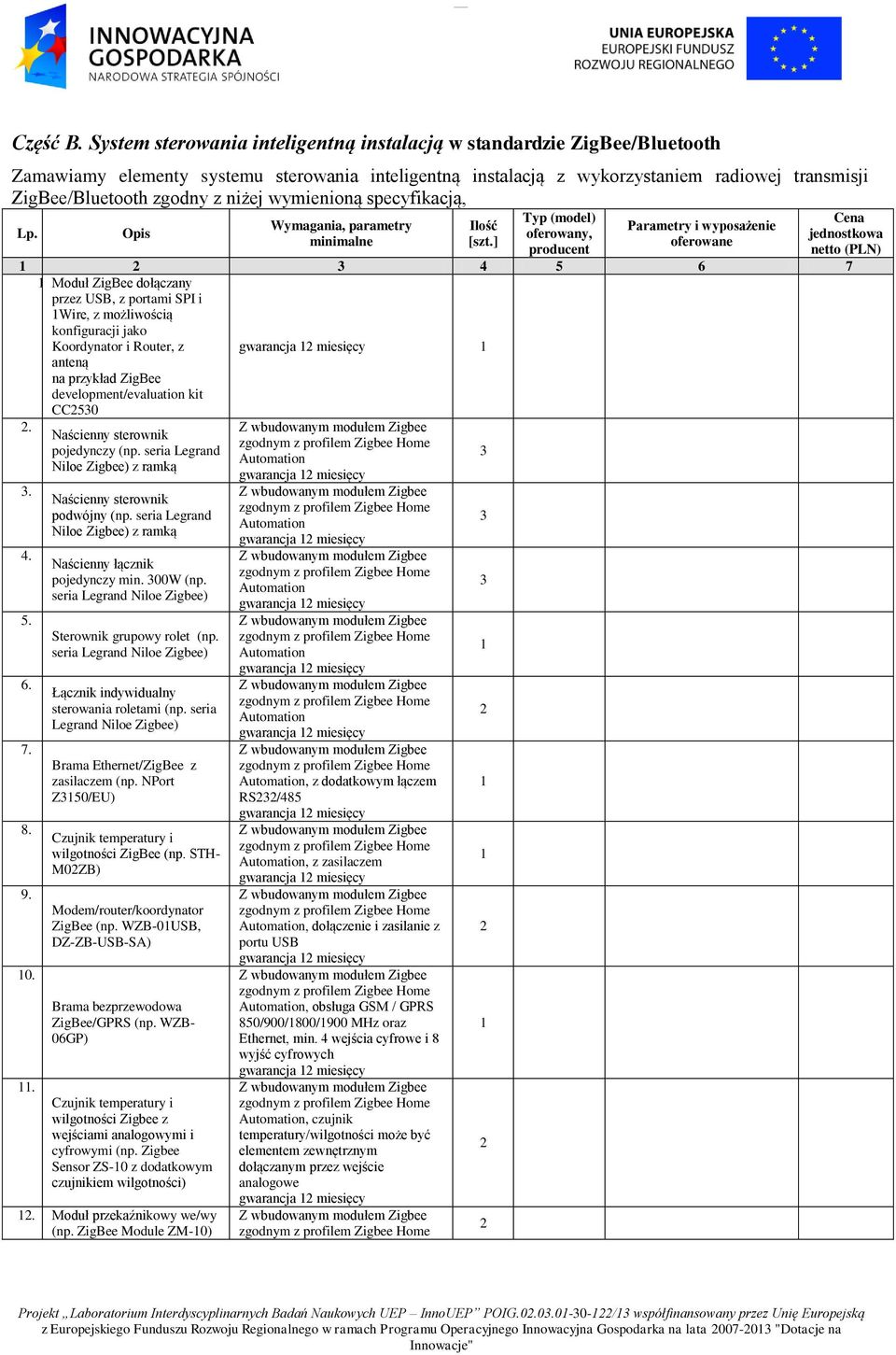 INNOWACYJNA GOSPODARKA
NARODOWA STRATEGIA SPÓJNOŚCI

UNIA EUROPEJSKA
EUROPEJSKI FUNDUSZ
ROZWOJU REGIONALNEGO

Część B. System sterowania inteligentną instalacją w standardzie ZigBee/Bluetooth

Zamawiamy elementy systemu sterowania inteligentną instalacją z wykorzystaniem radiowej transmisji ZigBee/Bluetooth zgodny z niżej wymienioną specyfikacją,

| Lp. | Opis | Wymagania, parametry minimalne | Ilość [szt.] | Typ (model) oferowany, producent | Parametry i wyposażenie oferowane | Cena jednostkowa netto (PLN) |
|---|---|---|---|---|---|---|
| 1 | 2 | 3 | 4 | 5 | 6 | 7 |
| 1 | Moduł ZigBee dołączany przez USB, z portami SPI i 1Wire, z możliwością konfiguracji jako Koordynator i Router, z anteną na przykład ZigBee development/evaluation kit CC2530 | gwarancja 12 miesięcy | 1 | | | |
| 2. | Naścienny sterownik pojedynczy (np. seria Legrand Niloe Zigbee) z ramką | Z wbudowanym modułem Zigbee zgodnym z profilem Zigbee Home Automation gwarancja 12 miesięcy | 3 | | | |
| 3. | Naścienny sterownik podwójny (np. seria Legrand Niloe Zigbee) z ramką | Z wbudowanym modułem Zigbee zgodnym z profilem Zigbee Home Automation gwarancja 12 miesięcy | 3 | | | |
| 4. | Naścienny łącznik pojedynczy min. 300W (np. seria Legrand Niloe Zigbee) | Z wbudowanym modułem Zigbee zgodnym z profilem Zigbee Home Automation gwarancja 12 miesięcy | 3 | | | |
| 5. | Sterownik grupowy rolet (np. seria Legrand Niloe Zigbee) | Z wbudowanym modułem Zigbee zgodnym z profilem Zigbee Home Automation gwarancja 12 miesięcy | 1 | | | |
| 6. | Łącznik indywidualny sterowania roletami (np. seria Legrand Niloe Zigbee) | Z wbudowanym modułem Zigbee zgodnym z profilem Zigbee Home Automation gwarancja 12 miesięcy | 2 | | | |
| 7. | Brama Ethernet/ZigBee z zasilaczem (np. NPort Z3150/EU) | Z wbudowanym modułem Zigbee zgodnym z profilem Zigbee Home Automation, z dodatkowym łączem RS232/485 gwarancja 12 miesięcy | 1 | | | |
| 8. | Czujnik temperatury i wilgotności ZigBee (np. STH-M02ZB) | Z wbudowanym modułem Zigbee zgodnym z profilem Zigbee Home Automation, z zasilaczem gwarancja 12 miesięcy | 1 | | | |
| 9. | Modem/router/koordynator ZigBee (np. WZB-01USB, DZ-ZB-USB-SA) | Z wbudowanym modułem Zigbee zgodnym z profilem Zigbee Home Automation, dołączenie i zasilanie z portu USB gwarancja 12 miesięcy | 2 | | | |
| 10. | Brama bezprzewodowa ZigBee/GPRS (np. WZB-06GP) | Z wbudowanym modułem Zigbee zgodnym z profilem Zigbee Home Automation, obsługa GSM / GPRS 850/900/1800/1900 MHz oraz Ethernet, min. 4 wejścia cyfrowe i 8 wyjść cyfrowych gwarancja 12 miesięcy | 1 | | | |
| 11. | Czujnik temperatury i wilgotności Zigbee z wejściami analogowymi i cyfrowymi (np. Zigbee Sensor ZS-10 z dodatkowym czujnikiem wilgotności) | Z wbudowanym modułem Zigbee zgodnym z profilem Zigbee Home Automation, czujnik temperatury/wilgotności może być elementem zewnętrznym dołączanym przez wejście analogowe gwarancja 12 miesięcy | 2 | | | |
| 12. | Moduł przekaźnikowy we/wy (np. ZigBee Module ZM-10) | Z wbudowanym modułem Zigbee zgodnym z profilem Zigbee Home | 2 | | | |

Projekt „Laboratorium Interdyscyplinarnych Badań Naukowych UEP – InnoUEP" POIG.02.03.01-30-122/13 współfinansowany przez Unię Europejską z Europejskiego Funduszu Rozwoju Regionalnego w ramach Programu Operacyjnego Innowacyjna Gospodarka na lata 2007-2013 "Dotacje na Innowacje"